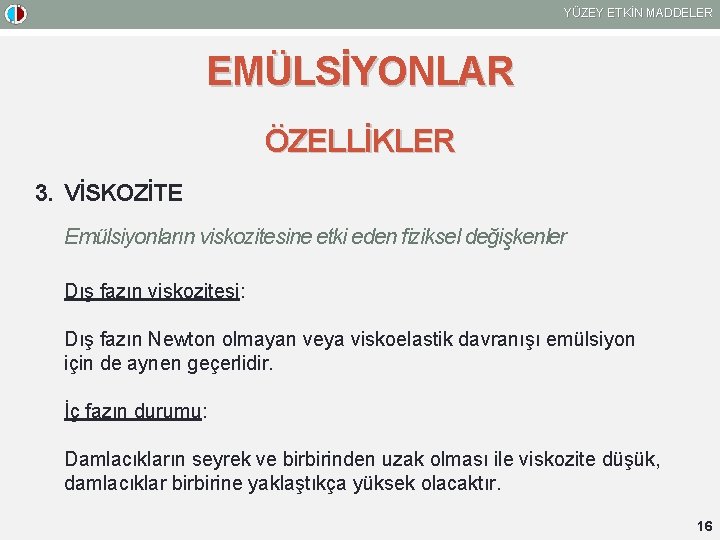 YÜZEY ETKİN MADDELER

EMÜLSİYONLAR

ÖZELLİKLER

3. VİSKOZİTE

Emülsiyonların viskozitesine etki eden fiziksel değişkenler

Dış fazın viskozitesi:

Dış fazın Newton olmayan veya viskoelastik davranışı emülsiyon için de aynen geçerlidir.

İç fazın durumu:

Damlacıkların seyrek ve birbirinden uzak olması ile viskozite düşük, damlacıklar birbirine yaklaştıkça yüksek olacaktır.

16